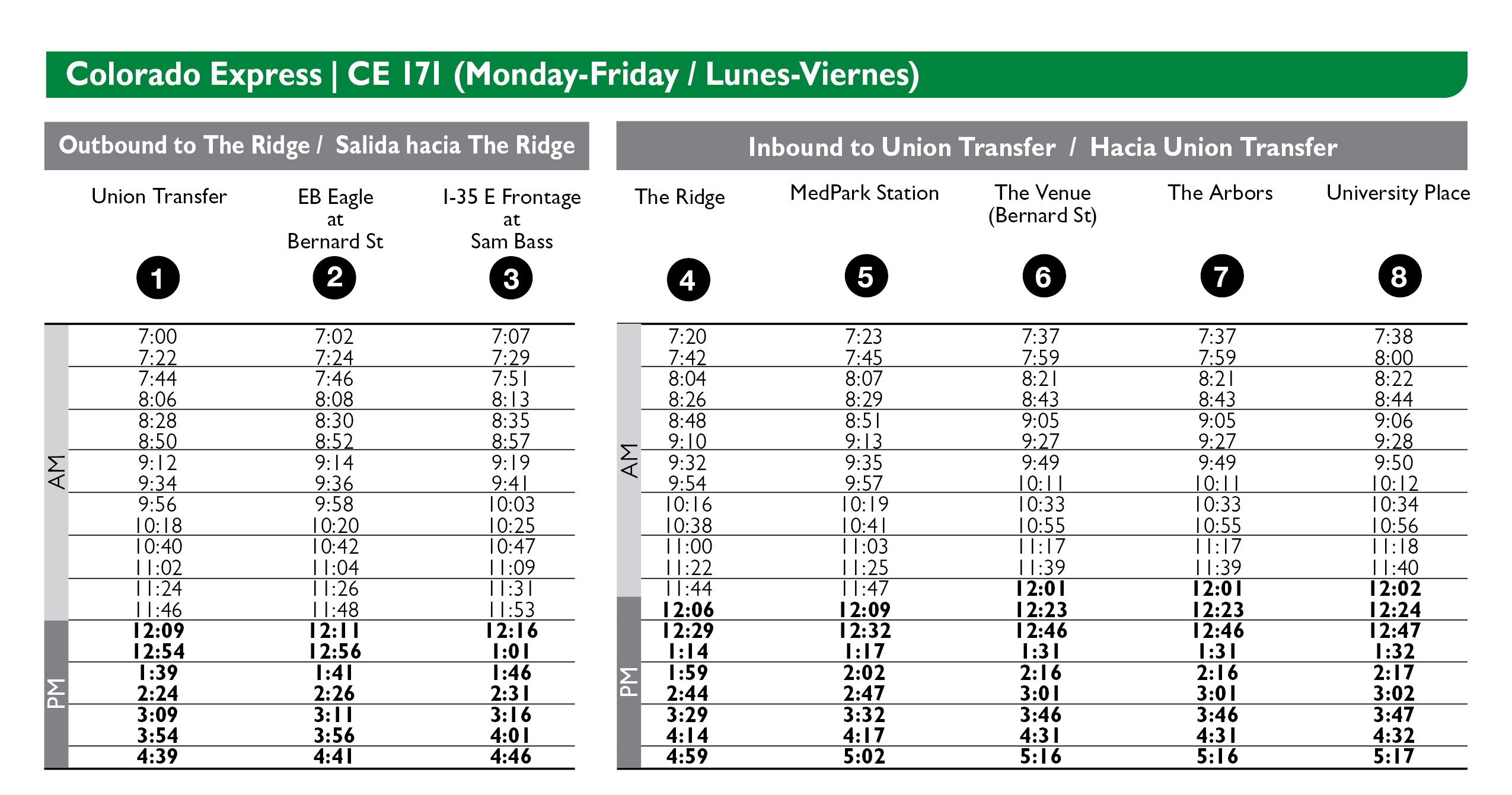 Colorado Express | CE 171 (Monday-Friday / Lunes-Viernes)

Outbound to The Ridge / Salida hacia The Ridge

| | Union Transfer 1 | EB Eagle at Bernard St 2 | I-35 E Frontage at Sam Bass 3 |
|---|---|---|---|
| AM | 7:00 | 7:02 | 7:07 |
| | 7:22 | 7:24 | 7:29 |
| | 7:44 | 7:46 | 7:51 |
| | 8:06 | 8:08 | 8:13 |
| | 8:28 | 8:30 | 8:35 |
| | 8:50 | 8:52 | 8:57 |
| | 9:12 | 9:14 | 9:19 |
| | 9:34 | 9:36 | 9:41 |
| | 9:56 | 9:58 | 10:03 |
| | 10:18 | 10:20 | 10:25 |
| | 10:40 | 10:42 | 10:47 |
| | 11:02 | 11:04 | 11:09 |
| | 11:24 | 11:26 | 11:31 |
| | 11:46 | 11:48 | 11:53 |
| PM | 12:09 | 12:11 | 12:16 |
| | 12:54 | 12:56 | 1:01 |
| | 1:39 | 1:41 | 1:46 |
| | 2:24 | 2:26 | 2:31 |
| | 3:09 | 3:11 | 3:16 |
| | 3:54 | 3:56 | 4:01 |
| | 4:39 | 4:41 | 4:46 |

Inbound to Union Transfer / Hacia Union Transfer

| | The Ridge 4 | MedPark Station 5 | The Venue (Bernard St) 6 | The Arbors 7 | University Place 8 |
|---|---|---|---|---|---|
| AM | 7:20 | 7:23 | 7:37 | 7:37 | 7:38 |
| | 7:42 | 7:45 | 7:59 | 7:59 | 8:00 |
| | 8:04 | 8:07 | 8:21 | 8:21 | 8:22 |
| | 8:26 | 8:29 | 8:43 | 8:43 | 8:44 |
| | 8:48 | 8:51 | 9:05 | 9:05 | 9:06 |
| | 9:10 | 9:13 | 9:27 | 9:27 | 9:28 |
| | 9:32 | 9:35 | 9:49 | 9:49 | 9:50 |
| | 9:54 | 9:57 | 10:11 | 10:11 | 10:12 |
| | 10:16 | 10:19 | 10:33 | 10:33 | 10:34 |
| | 10:38 | 10:41 | 10:55 | 10:55 | 10:56 |
| | 11:00 | 11:03 | 11:17 | 11:17 | 11:18 |
| | 11:22 | 11:25 | 11:39 | 11:39 | 11:40 |
| | 11:44 | 11:47 | 12:01 | 12:01 | 12:02 |
| PM | 12:06 | 12:09 | 12:23 | 12:23 | 12:24 |
| | 12:29 | 12:32 | 12:46 | 12:46 | 12:47 |
| | 1:14 | 1:17 | 1:31 | 1:31 | 1:32 |
| | 1:59 | 2:02 | 2:16 | 2:16 | 2:17 |
| | 2:44 | 2:47 | 3:01 | 3:01 | 3:02 |
| | 3:29 | 3:32 | 3:46 | 3:46 | 3:47 |
| | 4:14 | 4:17 | 4:31 | 4:31 | 4:32 |
| | 4:59 | 5:02 | 5:16 | 5:16 | 5:17 |